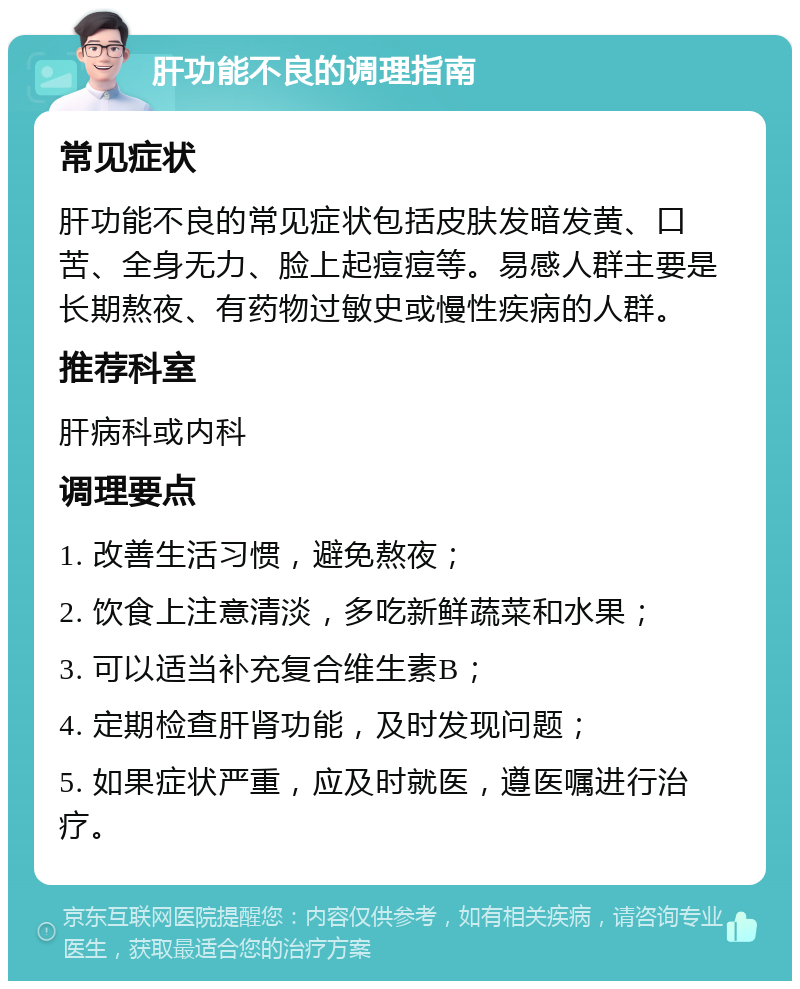 肝功能不良的调理指南

常见症状

肝功能不良的常见症状包括皮肤发暗发黄、口苦、全身无力、脸上起痘痘等。易感人群主要是长期熬夜、有药物过敏史或慢性疾病的人群。

推荐科室

肝病科或内科

调理要点

1. 改善生活习惯，避免熬夜；

2. 饮食上注意清淡，多吃新鲜蔬菜和水果；

3. 可以适当补充复合维生素B；

4. 定期检查肝肾功能，及时发现问题；

5. 如果症状严重，应及时就医，遵医嘱进行治疗。

京东互联网医院提醒您：内容仅供参考，如有相关疾病，请咨询专业医生，获取最适合您的治疗方案